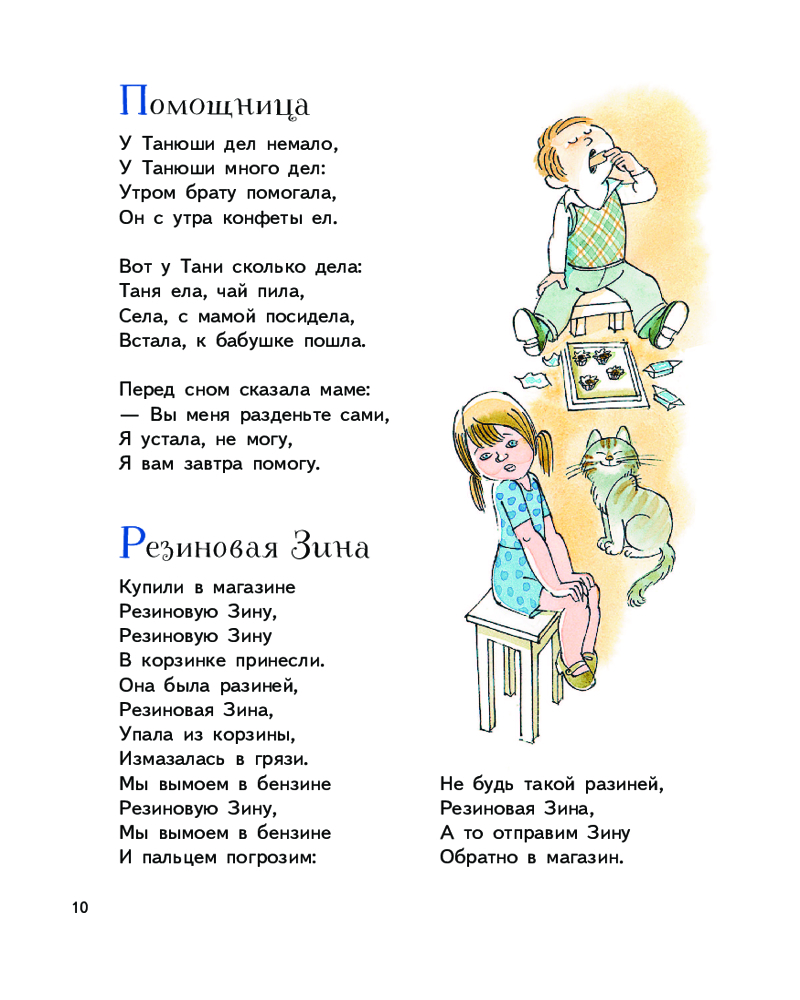 Помощница

У Танюши дел немало,
У Танюши много дел:
Утром брату помогала,
Он с утра конфеты ел.

Вот у Тани сколько дела:
Таня ела, чай пила,
Села, с мамой посидела,
Встала, к бабушке пошла.

Перед сном сказала маме:
— Вы меня разденьте сами,
Я устала, не могу,
Я вам завтра помогу.

Резиновая Зина

Купили в магазине
Резиновую Зину,
Резиновую Зину
В корзинке принесли.
Она была разиней,
Резиновая Зина,
Упала из корзины,
Измазалась в грязи.
Мы вымоем в бензине
Резиновую Зину,
Мы вымоем в бензине
И пальцем погрозим:

Не будь такой разиней,
Резиновая Зина,
А то отправим Зину
Обратно в магазин.

10